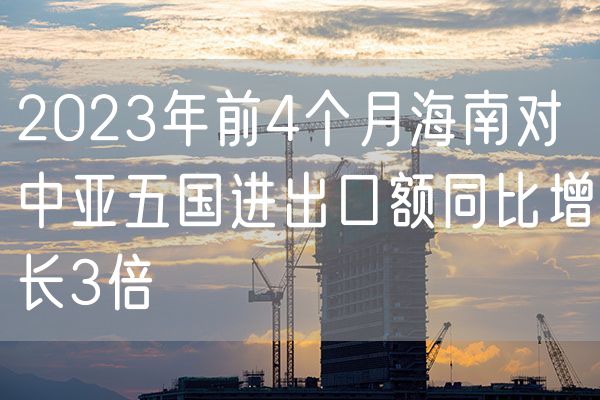 2023年前4个月海南对中亚五国进出口额同比增长3倍